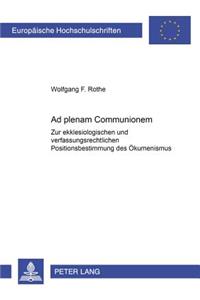 Europäische Hochschulschriften

Wolfgang F. Rothe

Ad plenam Communionem

Zur ekklesiologischen und verfassungsrechtlichen Positionsbestimmung des Ökumenismus

PETER LANG